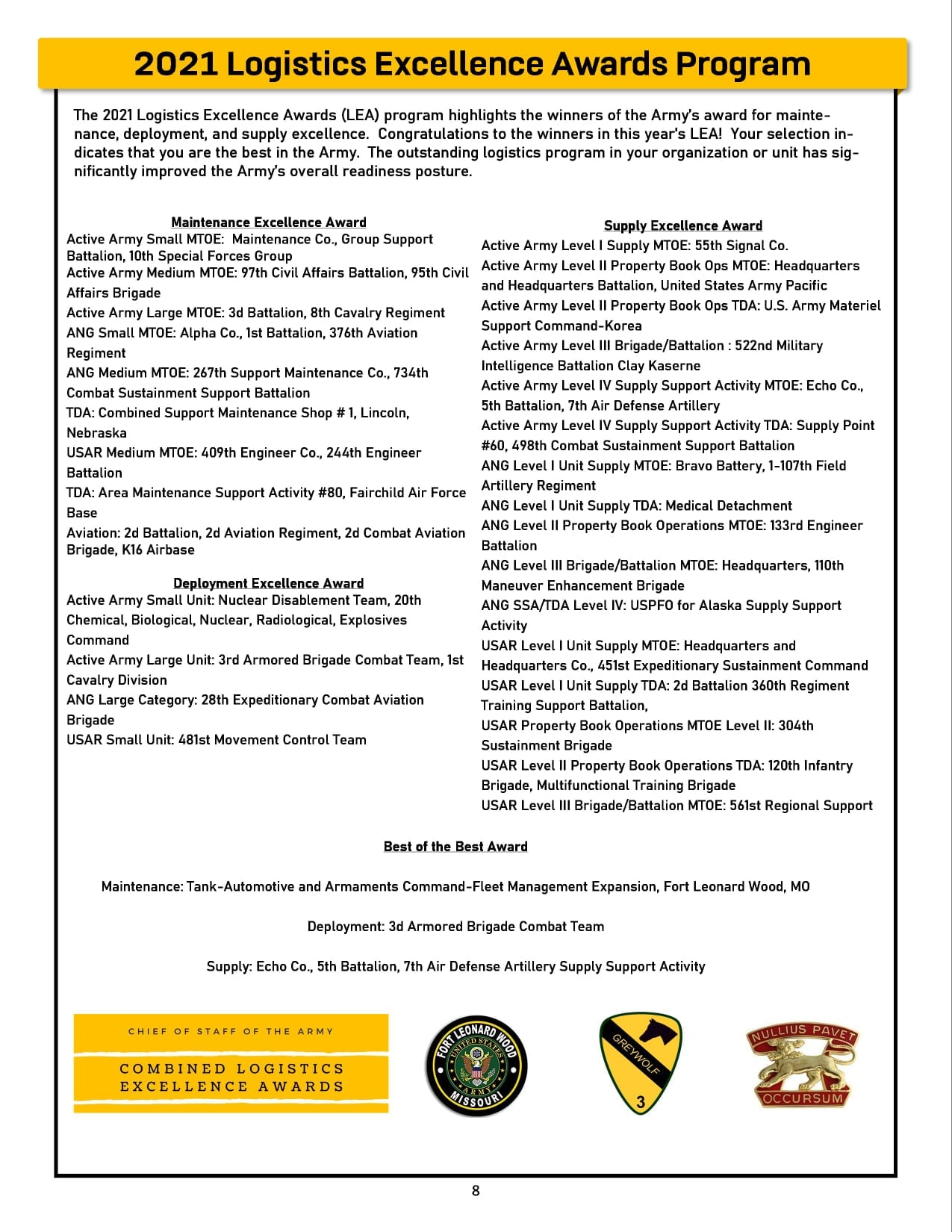 2021 Logistics Excellence Awards Program

The 2021 Logistics Excellence Awards (LEA) program highlights the winners of the Army's award for maintenance, deployment, and supply excellence. Congratulations to the winners in this year's LEA! Your selection indicates that you are the best in the Army. The outstanding logistics program in your organization or unit has significantly improved the Army's overall readiness posture.

Maintenance Excellence Award
Active Army Small MTOE: Maintenance Co., Group Support Battalion, 10th Special Forces Group
Active Army Medium MTOE: 97th Civil Affairs Battalion, 95th Civil Affairs Brigade
Active Army Large MTOE: 3d Battalion, 8th Cavalry Regiment
ANG Small MTOE: Alpha Co., 1st Battalion, 376th Aviation Regiment
ANG Medium MTOE: 267th Support Maintenance Co., 734th Combat Sustainment Support Battalion
TDA: Combined Support Maintenance Shop # 1, Lincoln, Nebraska
USAR Medium MTOE: 409th Engineer Co., 244th Engineer Battalion
TDA: Area Maintenance Support Activity #80, Fairchild Air Force Base
Aviation: 2d Battalion, 2d Aviation Regiment, 2d Combat Aviation Brigade, K16 Airbase

Deployment Excellence Award
Active Army Small Unit: Nuclear Disablement Team, 20th Chemical, Biological, Nuclear, Radiological, Explosives Command
Active Army Large Unit: 3rd Armored Brigade Combat Team, 1st Cavalry Division
ANG Large Category: 28th Expeditionary Combat Aviation Brigade
USAR Small Unit: 481st Movement Control Team

Supply Excellence Award
Active Army Level I Supply MTOE: 55th Signal Co.
Active Army Level II Property Book Ops MTOE: Headquarters and Headquarters Battalion, United States Army Pacific
Active Army Level II Property Book Ops TDA: U.S. Army Materiel Support Command-Korea
Active Army Level III Brigade/Battalion : 522nd Military Intelligence Battalion Clay Kaserne
Active Army Level IV Supply Support Activity MTOE: Echo Co., 5th Battalion, 7th Air Defense Artillery
Active Army Level IV Supply Support Activity TDA: Supply Point #60, 498th Combat Sustainment Support Battalion
ANG Level I Unit Supply MTOE: Bravo Battery, 1-107th Field Artillery Regiment
ANG Level I Unit Supply TDA: Medical Detachment
ANG Level II Property Book Operations MTOE: 133rd Engineer Battalion
ANG Level III Brigade/Battalion MTOE: Headquarters, 110th Maneuver Enhancement Brigade
ANG SSA/TDA Level IV: USPFO for Alaska Supply Support Activity
USAR Level I Unit Supply MTOE: Headquarters and Headquarters Co., 451st Expeditionary Sustainment Command
USAR Level I Unit Supply TDA: 2d Battalion 360th Regiment Training Support Battalion,
USAR Property Book Operations MTOE Level II: 304th Sustainment Brigade
USAR Level II Property Book Operations TDA: 120th Infantry Brigade, Multifunctional Training Brigade
USAR Level III Brigade/Battalion MTOE: 561st Regional Support

Best of the Best Award

Maintenance: Tank-Automotive and Armaments Command-Fleet Management Expansion, Fort Leonard Wood, MO

Deployment: 3d Armored Brigade Combat Team

Supply: Echo Co., 5th Battalion, 7th Air Defense Artillery Supply Support Activity

CHIEF OF STAFF OF THE ARMY
COMBINED LOGISTICS EXCELLENCE AWARDS

FORT LEONARD WOOD UNITED STATES ARMY MISSOURI

GREYWOLF 3

NULLIUS PAVET OCCURSUM

8